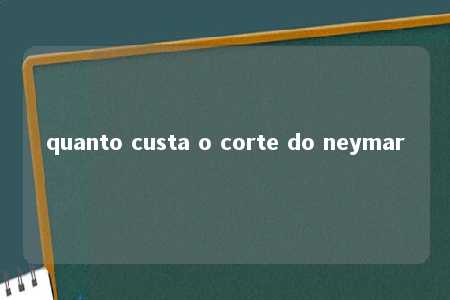 quanto custa o corte do neymar